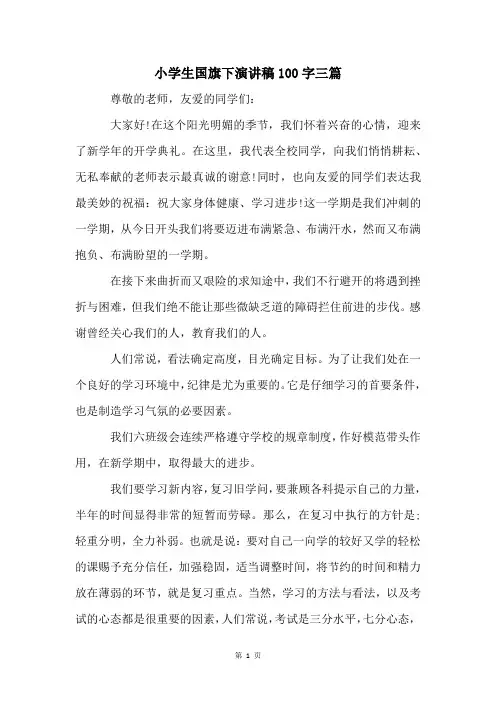 小学生国旗下演讲稿100字三篇

尊敬的老师，友爱的同学们:

大家好!在这个阳光明媚的季节，我们怀着兴奋的心情，迎来了新学年的开学典礼。在这里，我代表全校同学，向我们悄悄耕耘、无私奉献的老师表示最真诚的谢意!同时，也向友爱的同学们表达我最美妙的祝福：祝大家身体健康、学习进步!这一学期是我们冲刺的一学期，从今日开头我们将要迈进布满紧急、布满汗水，然而又布满抱负、布满盼望的一学期。

在接下来曲折而又艰险的求知途中，我们不行避开的将遇到挫折与困难，但我们绝不能让那些微缺乏道的障碍拦住前进的步伐。感谢曾经关心我们的人，教育我们的人。

人们常说，看法确定高度，目光确定目标。为了让我们处在一个良好的学习环境中，纪律是尤为重要的。它是仔细学习的首要条件，也是制造学习气氛的必要因素。

我们六班级会连续严格遵守学校的规章制度，作好模范带头作用，在新学期中，取得最大的进步。

我们要学习新内容，复习旧学问，要兼顾各科提示自己的力量，半年的时间显得非常的短暂而劳碌。那么，在复习中执行的方针是：轻重分明，全力补弱。也就是说：要对自己一向学的较好又学的轻松的课赐予充分信任，加强稳固，适当调整时间，将节约的时间和精力放在薄弱的环节，就是复习重点。当然，学习的方法与看法，以及考试的心态都是很重要的因素，人们常说，考试是三分水平，七分心态，

第 1 页